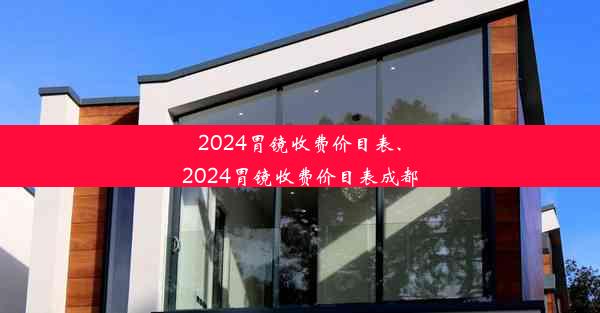 2024胃镜收费价目表、2024胃镜收费价目表成都